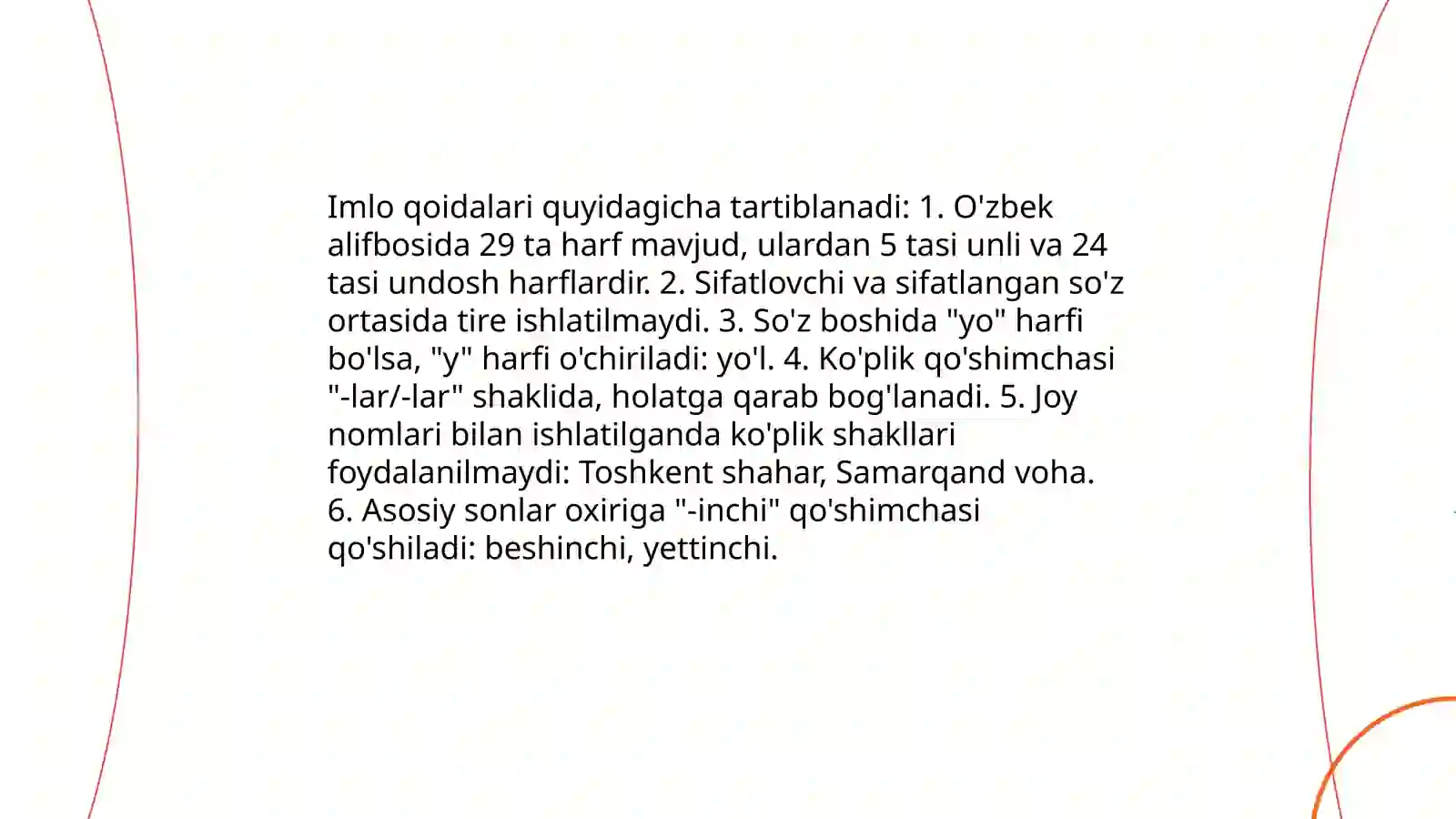 Imlo qoidalari quyidagicha tartiblanadi: 1. O'zbek alifbosida 29 ta harf mavjud, ulardan 5 tasi unli va 24 tasi undosh harflardir. 2. Sifatlovchi va sifatlangan so'z ortasida tire ishlatilmaydi. 3. So'z boshida "yo" harfi bo'lsa, "y" harfi o'chiriladi: yo'l. 4. Ko'plik qo'shimchasi "-lar/-lar" shaklida, holatga qarab bog'lanadi. 5. Joy nomlari bilan ishlatilganda ko'plik shakllari foydalanilmaydi: Toshkent shahar, Samarqand voha. 6. Asosiy sonlar oxiriga "-inchi" qo'shimchasi qo'shiladi: beshinchi, yettinchi.